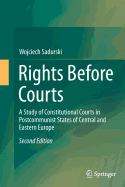 Wojciech Sadurski

Rights Before Courts

A Study of Constitutional Courts in Postcommunist States of Central and Eastern Europe

Second Edition

Springer